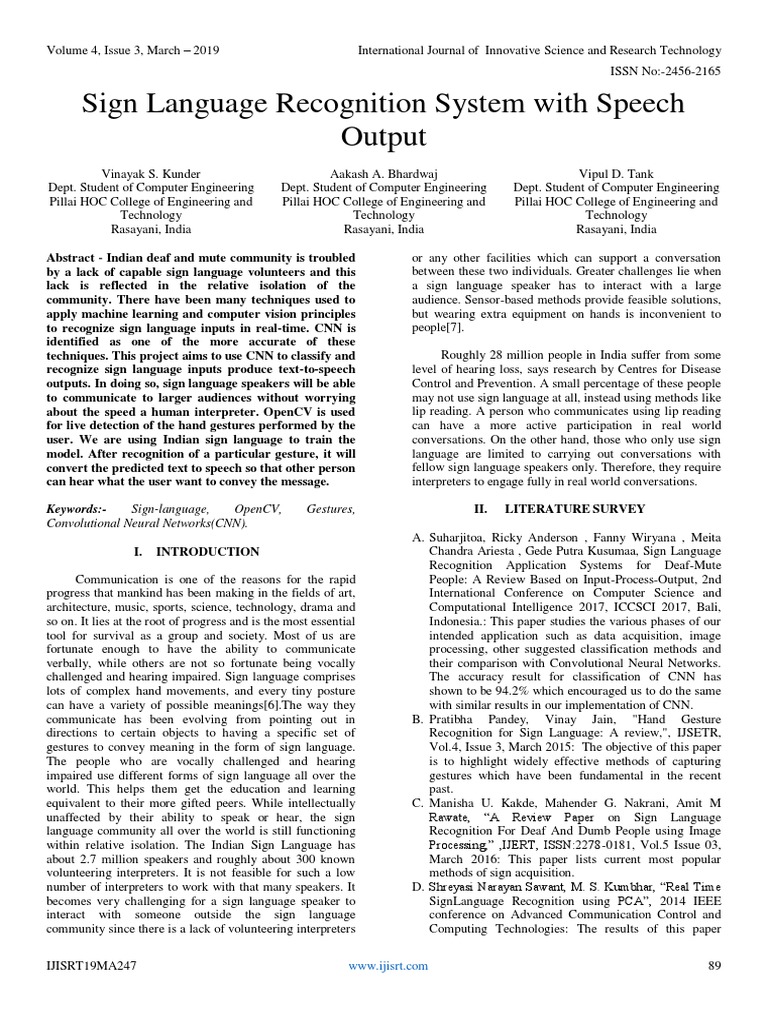 Volume 4, Issue 3, March – 2019

International Journal of Innovative Science and Research Technology

ISSN No:-2456-2165

Sign Language Recognition System with Speech Output

Vinayak S. Kunder
Dept. Student of Computer Engineering
Pillai HOC College of Engineering and Technology
Rasayani, India

Aakash A. Bhardwaj
Dept. Student of Computer Engineering
Pillai HOC College of Engineering and Technology
Rasayani, India

Vipul D. Tank
Dept. Student of Computer Engineering
Pillai HOC College of Engineering and Technology
Rasayani, India

Abstract - Indian deaf and mute community is troubled by a lack of capable sign language volunteers and this lack is reflected in the relative isolation of the community. There have been many techniques used to apply machine learning and computer vision principles to recognize sign language inputs in real-time. CNN is identified as one of the more accurate of these techniques. This project aims to use CNN to classify and recognize sign language inputs produce text-to-speech outputs. In doing so, sign language speakers will be able to communicate to larger audiences without worrying about the speed a human interpreter. OpenCV is used for live detection of the hand gestures performed by the user. We are using Indian sign language to train the model. After recognition of a particular gesture, it will convert the predicted text to speech so that other person can hear what the user want to convey the message.

Keywords:- Sign-language, OpenCV, Gestures, Convolutional Neural Networks(CNN).

I. INTRODUCTION

Communication is one of the reasons for the rapid progress that mankind has been making in the fields of art, architecture, music, sports, science, technology, drama and so on. It lies at the root of progress and is the most essential tool for survival as a group and society. Most of us are fortunate enough to have the ability to communicate verbally, while others are not so fortunate being vocally challenged and hearing impaired. Sign language comprises lots of complex hand movements, and every tiny posture can have a variety of possible meanings[6].The way they communicate has been evolving from pointing out in directions to certain objects to having a specific set of gestures to convey meaning in the form of sign language. The people who are vocally challenged and hearing impaired use different forms of sign language all over the world. This helps them get the education and learning equivalent to their more gifted peers. While intellectually unaffected by their ability to speak or hear, the sign language community all over the world is still functioning within relative isolation. The Indian Sign Language has about 2.7 million speakers and roughly about 300 known volunteering interpreters. It is not feasible for such a low number of interpreters to work with that many speakers. It becomes very challenging for a sign language speaker to interact with someone outside the sign language community since there is a lack of volunteering interpreters or any other facilities which can support a conversation between these two individuals. Greater challenges lie when a sign language speaker has to interact with a large audience. Sensor-based methods provide feasible solutions, but wearing extra equipment on hands is inconvenient to people[7].

Roughly 28 million people in India suffer from some level of hearing loss, says research by Centres for Disease Control and Prevention. A small percentage of these people may not use sign language at all, instead using methods like lip reading. A person who communicates using lip reading can have a more active participation in real world conversations. On the other hand, those who only use sign language are limited to carrying out conversations with fellow sign language speakers only. Therefore, they require interpreters to engage fully in real world conversations.

II. LITERATURE SURVEY

A. Suharjitoa, Ricky Anderson , Fanny Wiryana , Meita Chandra Ariesta , Gede Putra Kusumaa, Sign Language Recognition Application Systems for Deaf-Mute People: A Review Based on Input-Process-Output, 2nd International Conference on Computer Science and Computational Intelligence 2017, ICCSCI 2017, Bali, Indonesia.: This paper studies the various phases of our intended application such as data acquisition, image processing, other suggested classification methods and their comparison with Convolutional Neural Networks. The accuracy result for classification of CNN has shown to be 94.2% which encouraged us to do the same with similar results in our implementation of CNN.
B. Pratibha Pandey, Vinay Jain, "Hand Gesture Recognition for Sign Language: A review,", IJSETR, Vol.4, Issue 3, March 2015: The objective of this paper is to highlight widely effective methods of capturing gestures which have been fundamental in the recent past.
C. Manisha U. Kakde, Mahender G. Nakrani, Amit M Rawate, “A Review Paper on Sign Language Recognition For Deaf And Dumb People using Image Processing,” ,IJERT, ISSN:2278-0181, Vol.5 Issue 03, March 2016: This paper lists current most popular methods of sign acquisition.
D. Shreyasi Narayan Sawant, M. S. Kumbhar, “Real Time SignLanguage Recognition using PCA”, 2014 IEEE conference on Advanced Communication Control and Computing Technologies: The results of this paper

IJISRT19MA247

www.ijisrt.com

89